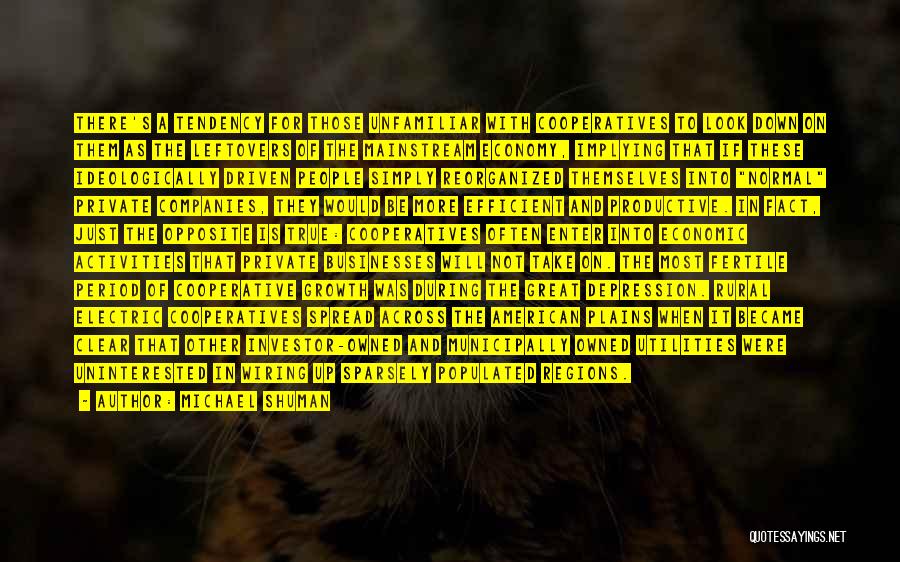 THERE'S A TENDENCY FOR THOSE UNFAMILIAR WITH COOPERATIVES TO LOOK DOWN ON THEM AS THE LEFTOVERS OF THE MAINSTREAM ECONOMY, IMPLYING THAT IF THESE IDEOLOGICALLY DRIVEN PEOPLE SIMPLY REORGANIZED THEMSELVES INTO "NORMAL" PRIVATE COMPANIES, THEY WOULD BE MORE EFFICIENT AND PRODUCTIVE. IN FACT, JUST THE OPPOSITE IS TRUE: COOPERATIVES OFTEN ENTER INTO ECONOMIC ACTIVITIES THAT PRIVATE BUSINESSES WILL NOT TAKE ON. THE MOST FERTILE PERIOD OF COOPERATIVE GROWTH WAS DURING THE GREAT DEPRESSION. RURAL ELECTRIC COOPERATIVES SPREAD ACROSS THE AMERICAN PLAINS WHEN IT BECAME CLEAR THAT OTHER INVESTOR-OWNED AND MUNICIPALLY OWNED UTILITIES WERE UNINTERESTED IN WIRING UP SPARSELY POPULATED REGIONS.

- AUTHOR: MICHAEL SHUMAN

QUOTESSAYINGS.NET